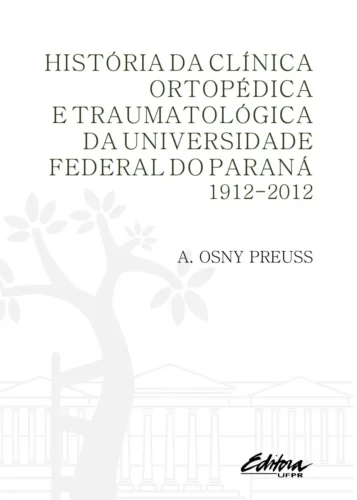 HISTÓRIA DA CLÍNICA ORTOPÉDICA E TRAUMATOLÓGICA DA UNIVERSIDADE FEDERAL DO PARANÁ 1912-2012

A. OSNY PREUSS

Editora UFPR